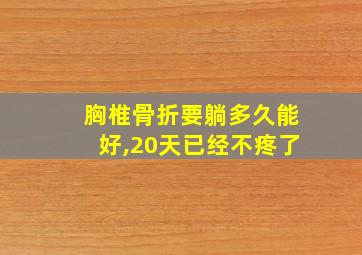 胸椎骨折要躺多久能好,20天已经不疼了